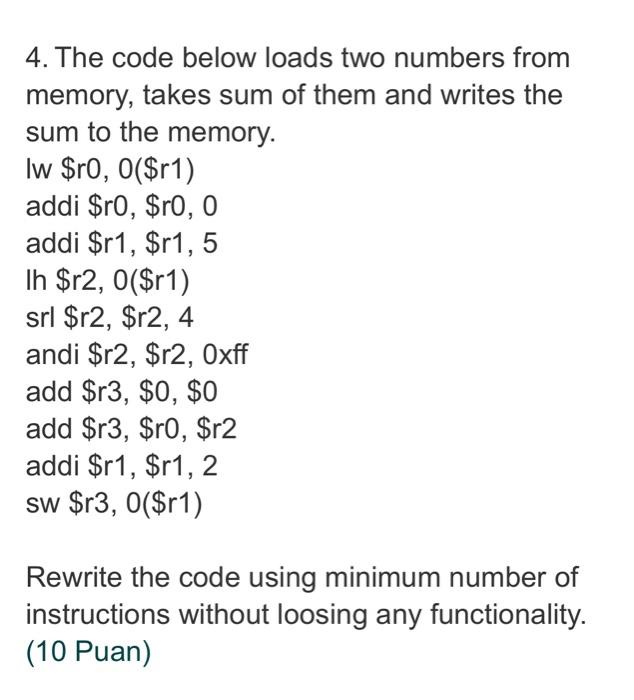 4. The code below loads two numbers from memory, takes sum of them and writes the sum to the memory.
lw \$r0, 0(\$r1)
addi \$r0, \$r0, 0
addi \$r1, \$r1, 5
lh \$r2, 0(\$r1)
srl \$r2, \$r2, 4
andi \$r2, \$r2, 0xff
add \$r3, \$0, \$0
add \$r3, \$r0, \$r2
addi \$r1, \$r1, 2
sw \$r3, 0(\$r1)

Rewrite the code using minimum number of instructions without loosing any functionality.
(10 Puan)